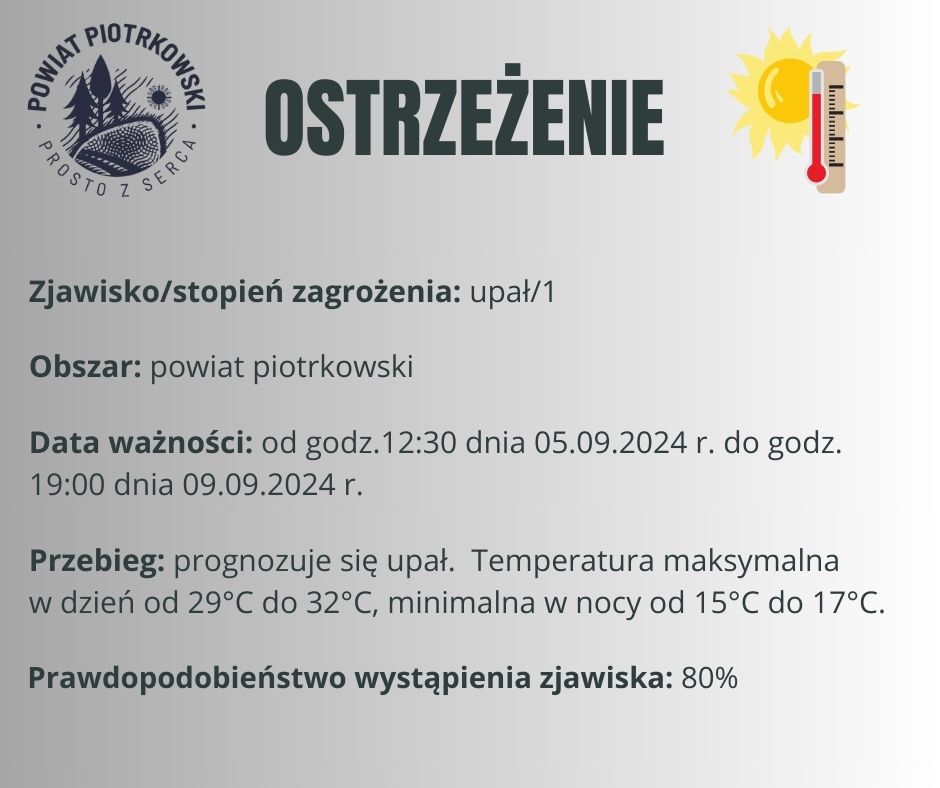 POWIAT PIOTRKOWSKI
PROSTO Z SERCA

OSTRZEŻENIE

Zjawisko/stopień zagrożenia: upał/1

Obszar: powiat piotrkowski

Data ważności: od godz.12:30 dnia 05.09.2024 r. do godz. 19:00 dnia 09.09.2024 r.

Przebieg: prognozuje się upał. Temperatura maksymalna w dzień od 29°C do 32°C, minimalna w nocy od 15°C do 17°C.

Prawdopodobieństwo wystąpienia zjawiska: 80%